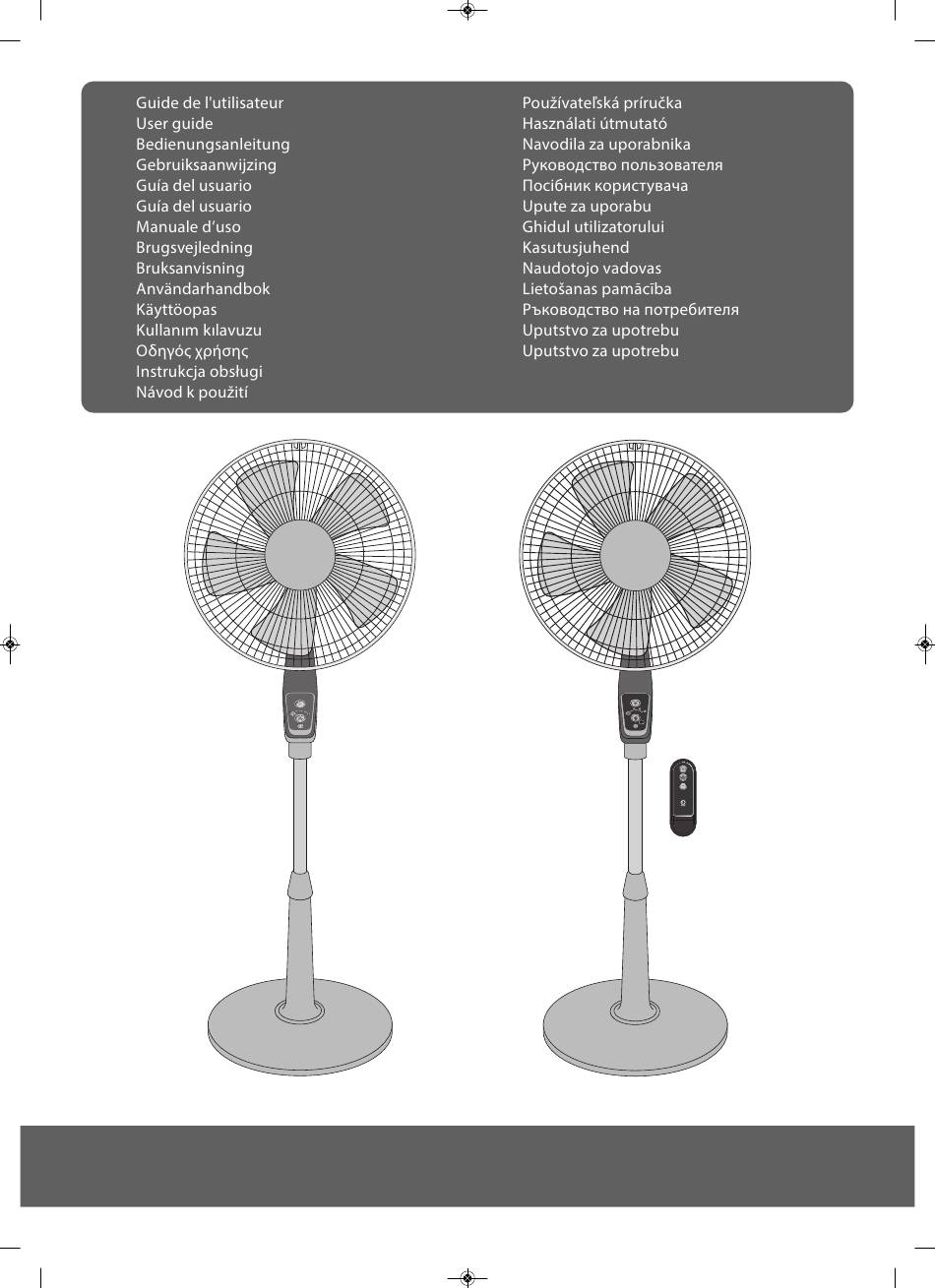 Guide de l'utilisateur
User guide
Bedienungsanleitung
Gebruiksaanwijzing
Guía del usuario
Guía del usuario
Manuale d'uso
Brugsvejledning
Bruksanvisning
Användarhandbok
Käyttöopas
Kullanım kılavuzu
Οδηγός χρήσης
Instrukcja obsługi
Návod k použití

Používateľská príručka
Használati útmutató
Navodila za uporabnika
Руководство пользователя
Посібник користувача
Upute za uporabu
Ghidul utilizatorului
Kasutusjuhend
Naudotojo vadovas
Lietošanas pamācība
Ръководство на потребителя
Uputstvo za upotrebu
Uputstvo za upotrebu